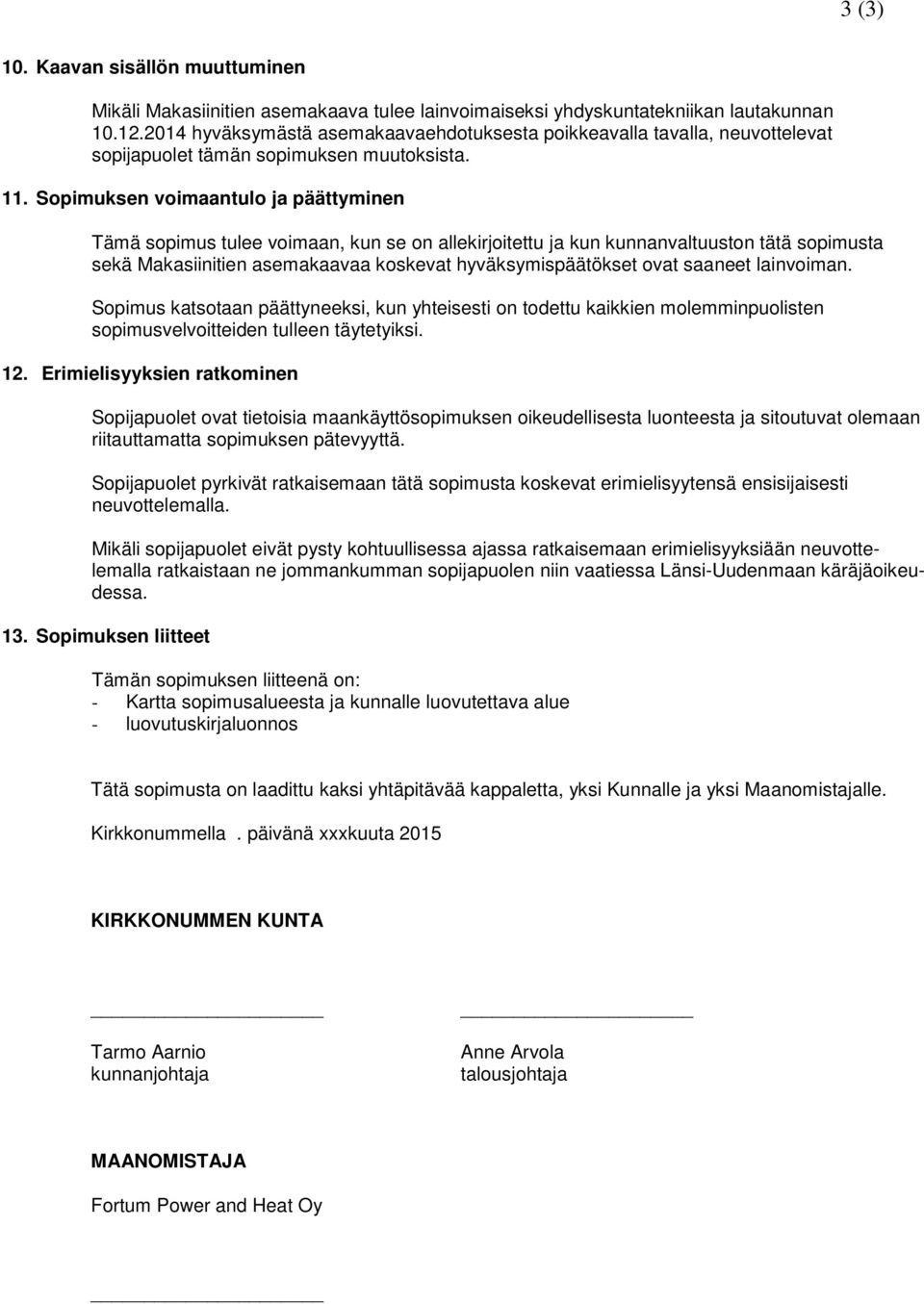 3 (3)

10. Kaavan sisällön muuttuminen

Mikäli Makasiinitien asemakaava tulee lainvoimaiseksi yhdyskuntatekniikan lautakunnan 10.12.2014 hyväksymästä asemakaavaehdotuksesta poikkeavalla tavalla, neuvottelevat sopijapuolet tämän sopimuksen muutoksista.

11. Sopimuksen voimaantulo ja päättyminen

Tämä sopimus tulee voimaan, kun se on allekirjoitettu ja kun kunnanvaltuuston tätä sopimusta sekä Makasiinitien asemakaavaa koskevat hyväksymispäätökset ovat saaneet lainvoiman.

Sopimus katsotaan päättyneeksi, kun yhteisesti on todettu kaikkien molemminpuolisten sopimusvelvoitteiden tulleen täytetyiksi.

12. Erimielisyyksien ratkominen

Sopijapuolet ovat tietoisia maankäyttösopimuksen oikeudellisesta luonteesta ja sitoutuvat olemaan riitauttamatta sopimuksen pätevyyttä.

Sopijapuolet pyrkivät ratkaisemaan tätä sopimusta koskevat erimielisyytensä ensisijaisesti neuvottelemalla.

Mikäli sopijapuolet eivät pysty kohtuullisessa ajassa ratkaisemaan erimielisyyksiään neuvottelemalla ratkaistaan ne jommankumman sopijapuolen niin vaatiessa Länsi-Uudenmaan käräjäoikeudessa.

13. Sopimuksen liitteet

Tämän sopimuksen liitteenä on:
- Kartta sopimusalueesta ja kunnalle luovutettava alue
- luovutuskirjaluonnos

Tätä sopimusta on laadittu kaksi yhtäpitävää kappaletta, yksi Kunnalle ja yksi Maanomistajalle.

Kirkkonummella . päivänä xxxkuuta 2015

KIRKKONUMMEN KUNTA

Tarmo Aarnio
kunnanjohtaja

Anne Arvola
talousjohtaja

MAANOMISTAJA

Fortum Power and Heat Oy